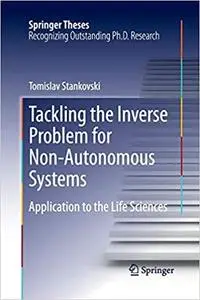 Springer Theses
Recognizing Outstanding Ph.D. Research

Tomislav Stankovski

Tackling the Inverse Problem for Non-Autonomous Systems

Application to the Life Sciences

Springer